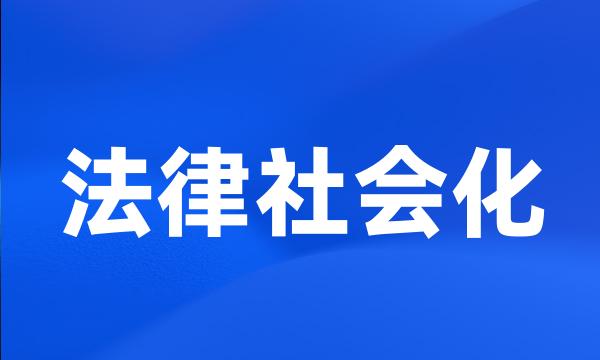 法律社会化